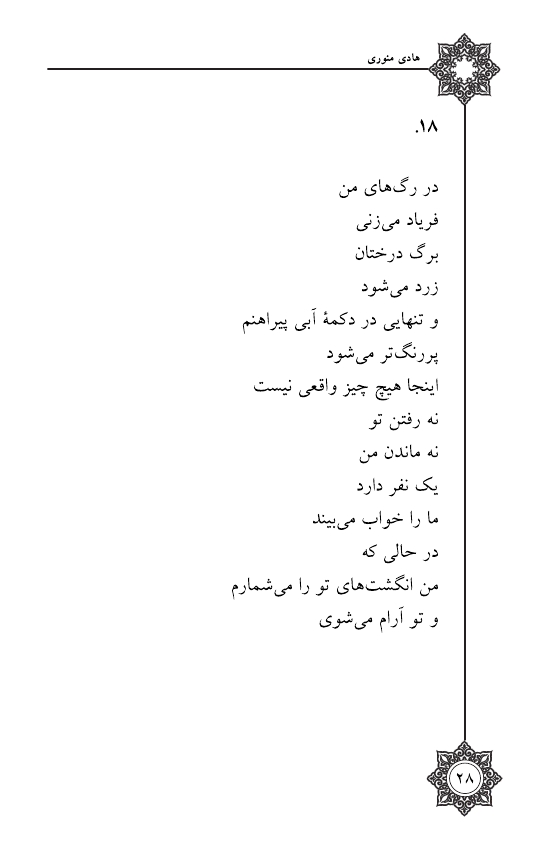 هادی منوری

۱۸.

در رگ‌های من
فریاد می‌زنی
برگ درختان
زرد می‌شود
و تنهایی در دکمهٔ آبی پیراهنم
پررنگ‌تر می‌شود
اینجا هیچ چیز واقعی نیست
نه رفتن تو
نه ماندن من
یک نفر دارد
ما را خواب می‌بیند
در حالی که
من انگشت‌های تو را می‌شمارم
و تو آرام می‌شوی

۲۸